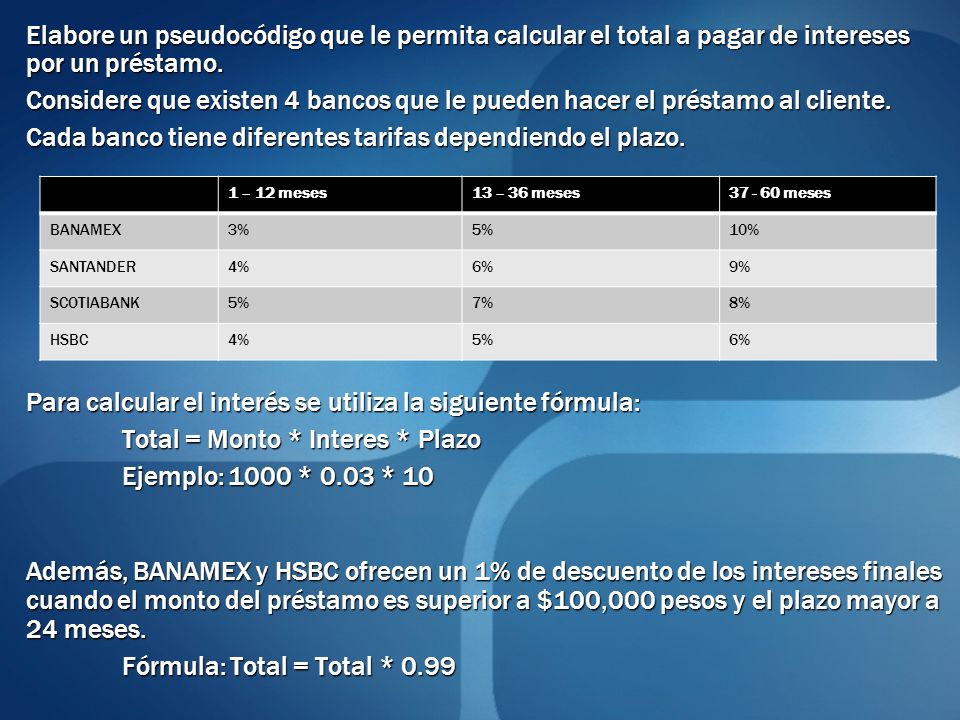 Elabore un pseudocódigo que le permita calcular el total a pagar de intereses por un préstamo.

Considere que existen 4 bancos que le pueden hacer el préstamo al cliente.

Cada banco tiene diferentes tarifas dependiendo el plazo.

| | 1 – 12 meses | 13 – 36 meses | 37 - 60 meses |
|---|---|---|---|
| BANAMEX | 3% | 5% | 10% |
| SANTANDER | 4% | 6% | 9% |
| SCOTIABANK | 5% | 7% | 8% |
| HSBC | 4% | 5% | 6% |

Para calcular el interés se utiliza la siguiente fórmula:

Total = Monto * Interes * Plazo

Ejemplo: 1000 * 0.03 * 10

Además, BANAMEX y HSBC ofrecen un 1% de descuento de los intereses finales cuando el monto del préstamo es superior a $100,000 pesos y el plazo mayor a 24 meses.

Fórmula: Total = Total * 0.99